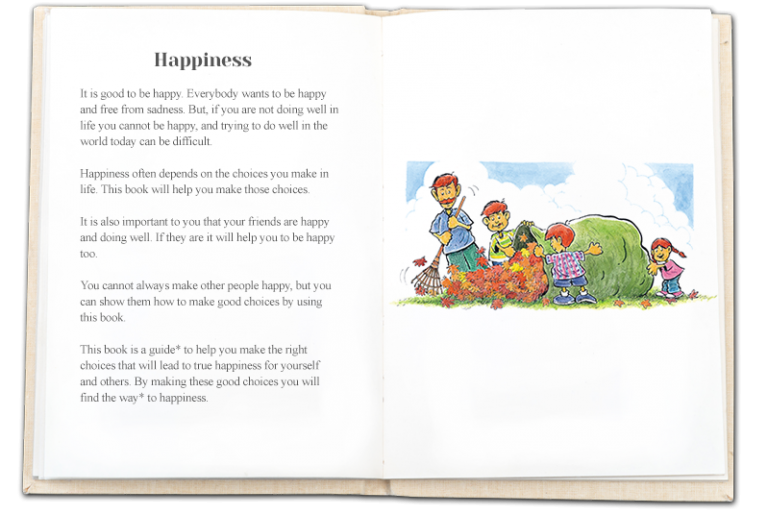 Happiness

It is good to be happy. Everybody wants to be happy and free from sadness. But, if you are not doing well in life you cannot be happy, and trying to do well in the world today can be difficult.

Happiness often depends on the choices you make in life. This book will help you make those choices.

It is also important to you that your friends are happy and doing well. If they are it will help you to be happy too.

You cannot always make other people happy, but you can show them how to make good choices by using this book.

This book is a guide* to help you make the right choices that will lead to true happiness for yourself and others. By making these good choices you will find the way* to happiness.